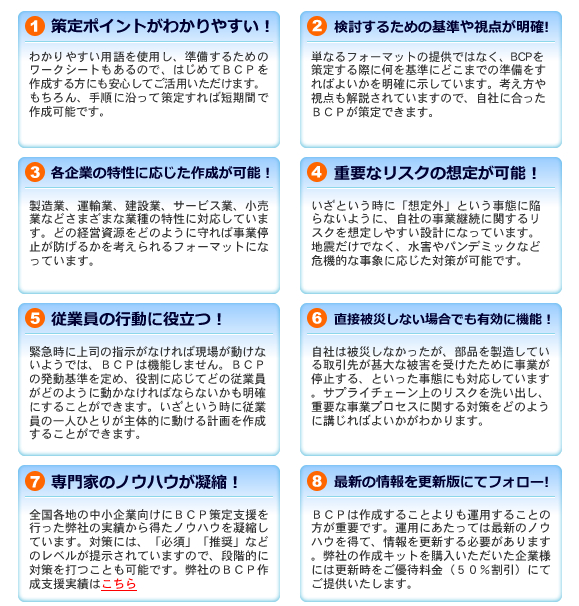 1 策定ポイントがわかりやすい！

わかりやすい用語を使用し、準備するためのワークシートもあるので、はじめてＢＣＰを作成する方にも安心してご活用いただけます。もちろん、手順に沿って策定すれば短期間で作成可能です。

2 検討するための基準や視点が明確!

単なるフォーマットの提供ではなく、BCPを策定する際に何を基準にどこまでの準備をすればよいかを明確に示しています。考え方や視点も解説されていますので、自社に合ったＢＣＰが策定できます。

3 各企業の特性に応じた作成が可能！

製造業、運輸業、建設業、サービス業、小売業などさまざまな業種の特性に対応しています。どの経営資源をどのように守れば事業停止が防げるかを考えられるフォーマットになっています。

4 重要なリスクの想定が可能！

いざという時に「想定外」という事態に陥らないように、自社の事業継続に関するリスクを想定しやすい設計になっています。地震だけでなく、水害やパンデミックなど危機的な事象に応じた対策が可能です。

5 従業員の行動に役立つ！

緊急時に上司の指示がなければ現場が動けないようでは、ＢＣＰは機能しません。ＢＣＰの発動基準を定め、役割に応じてどの従業員がどのように動かなければならないかも明確にすることができます。いざという時に従業員の一人ひとりが主体的に動ける計画を作成することができます。

6 直接被災しない場合でも有効に機能！

自社は被災しなかったが、部品を製造している取引先が甚大な被害を受けたために事業が停止する、といった事態にも対応しています。サプライチェーン上のリスクを洗い出し、重要な事業プロセスに関する対策をどのように講じればよいかがわかります。

7 専門家のノウハウが凝縮！

全国各地の中小企業向けにＢＣＰ策定支援を行った弊社の実績から得たノウハウを凝縮しています。対策には、「必須」「推奨」などのレベルが提示されていますので、段階的に対策を打つことも可能です。弊社のＢＣＰ作成支援実績はこちら

8 最新の情報を更新版にてフォロー!

ＢＣＰは作成することよりも運用することの方が重要です。運用にあたっては最新のノウハウを得て、情報を更新する必要があります。弊社の作成キットを購入いただいた企業様には更新時をご優待料金（５０％割引）にてご提供いたします。